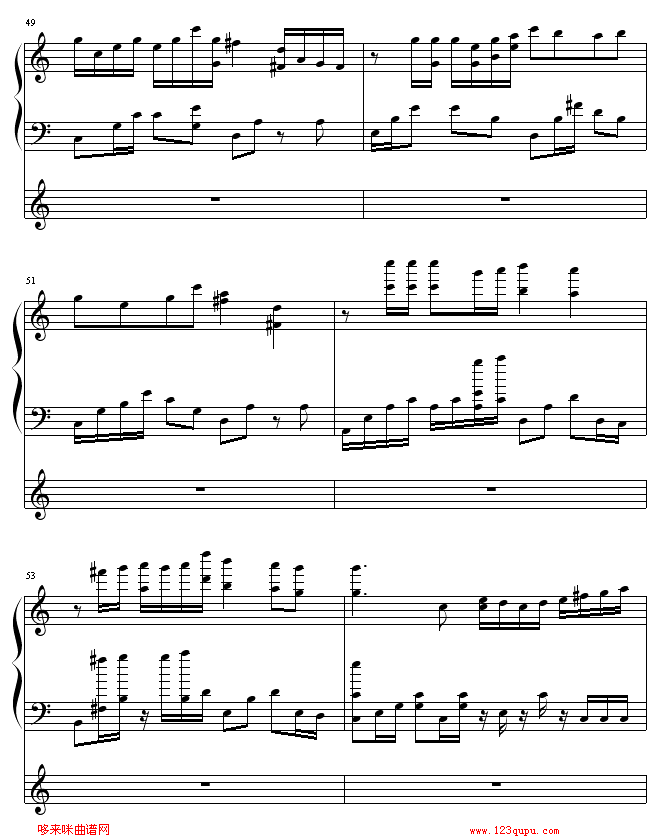 49

51

53

哆来咪曲谱网 www.123qupu.com